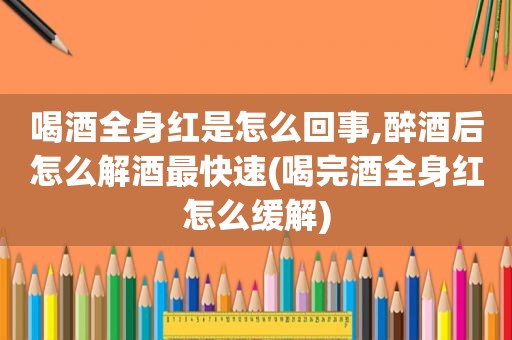 喝酒全身红是怎么回事,醉酒后怎么解酒最快速(喝完酒全身红怎么缓解)